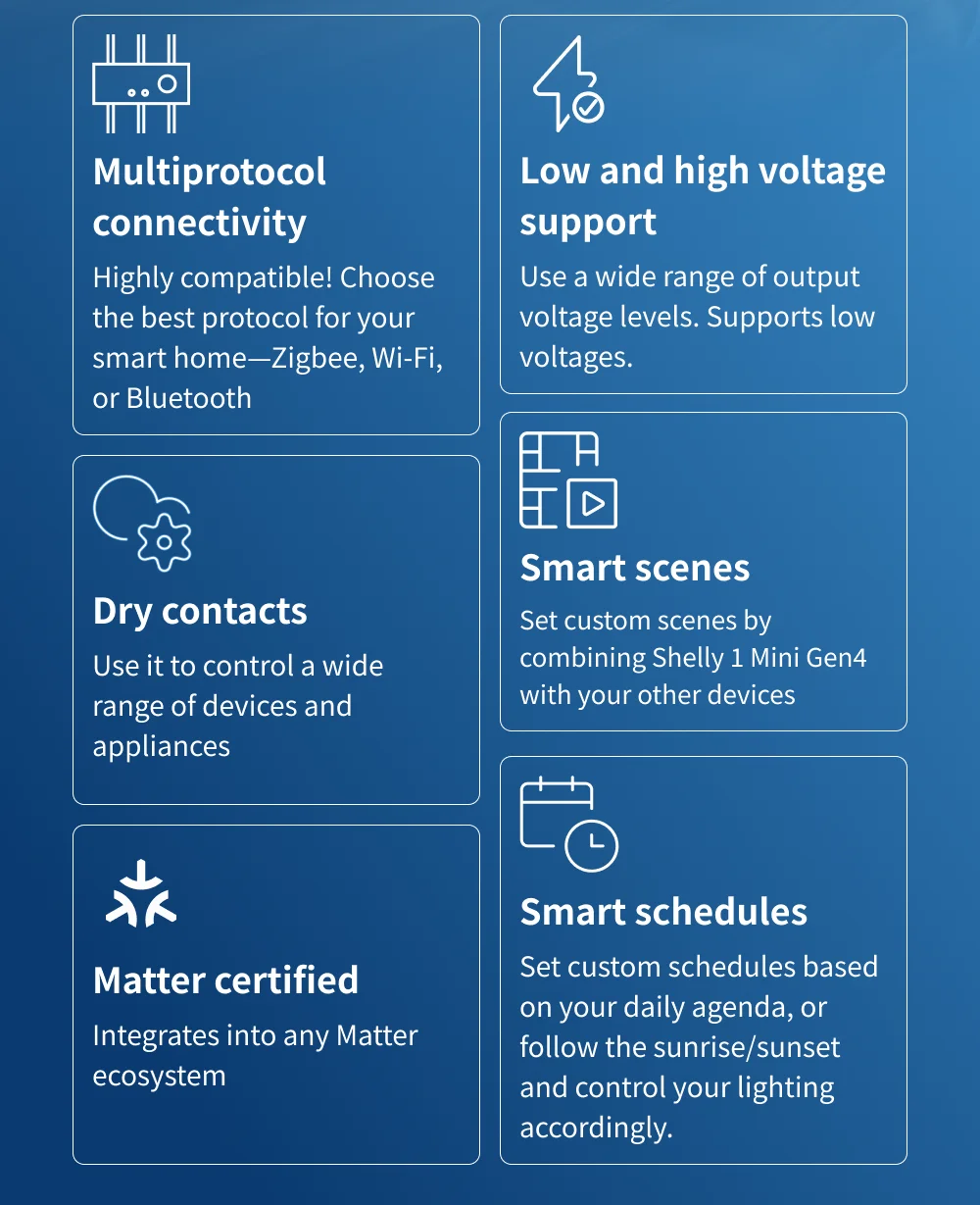 Multiprotocol connectivity

Highly compatible! Choose the best protocol for your smart home—Zigbee, Wi-Fi, or Bluetooth

Dry contacts

Use it to control a wide range of devices and appliances

Matter certified

Integrates into any Matter ecosystem

Low and high voltage support

Use a wide range of output voltage levels. Supports low voltages.

Smart scenes

Set custom scenes by combining Shelly 1 Mini Gen4 with your other devices

Smart schedules

Set custom schedules based on your daily agenda, or follow the sunrise/sunset and control your lighting accordingly.